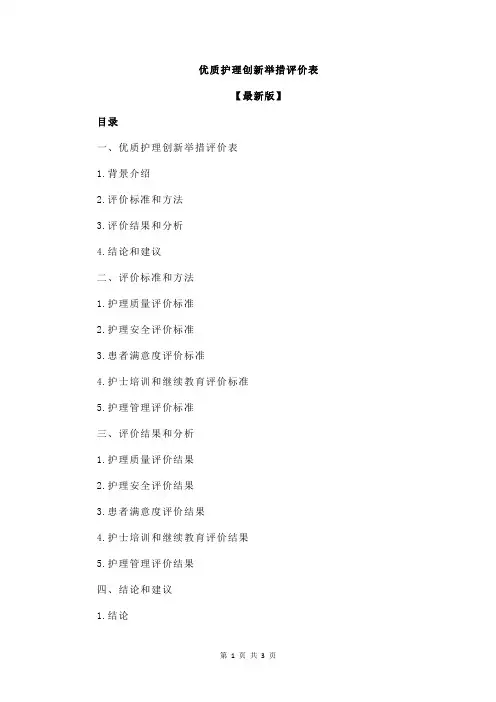 优质护理创新举措评价表

【最新版】

目录

一、优质护理创新举措评价表

1.背景介绍

2.评价标准和方法

3.评价结果和分析

4.结论和建议

二、评价标准和方法

1.护理质量评价标准

2.护理安全评价标准

3.患者满意度评价标准

4.护士培训和继续教育评价标准

5.护理管理评价标准

三、评价结果和分析

1.护理质量评价结果

2.护理安全评价结果

3.患者满意度评价结果

4.护士培训和继续教育评价结果

5.护理管理评价结果

四、结论和建议

1.结论

第1页 共3页